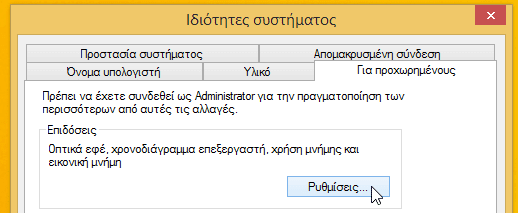 Ιδιότητες συστήματος

Προστασία συστήματος

Απομακρυσμένη σύνδεση

Όνομα υπολογιστή

Υλικό

Για προχωρημένους

Πρέπει να έχετε συνδεθεί ως Administrator για την πραγματοποίηση των περισσότερων από αυτές τις αλλαγές.

Επιδόσεις

Οπτικά εφέ, χρονοδιάγραμμα επεξεργαστή, χρήση μνήμης και εικονική μνήμη

Ρυθμίσεις...